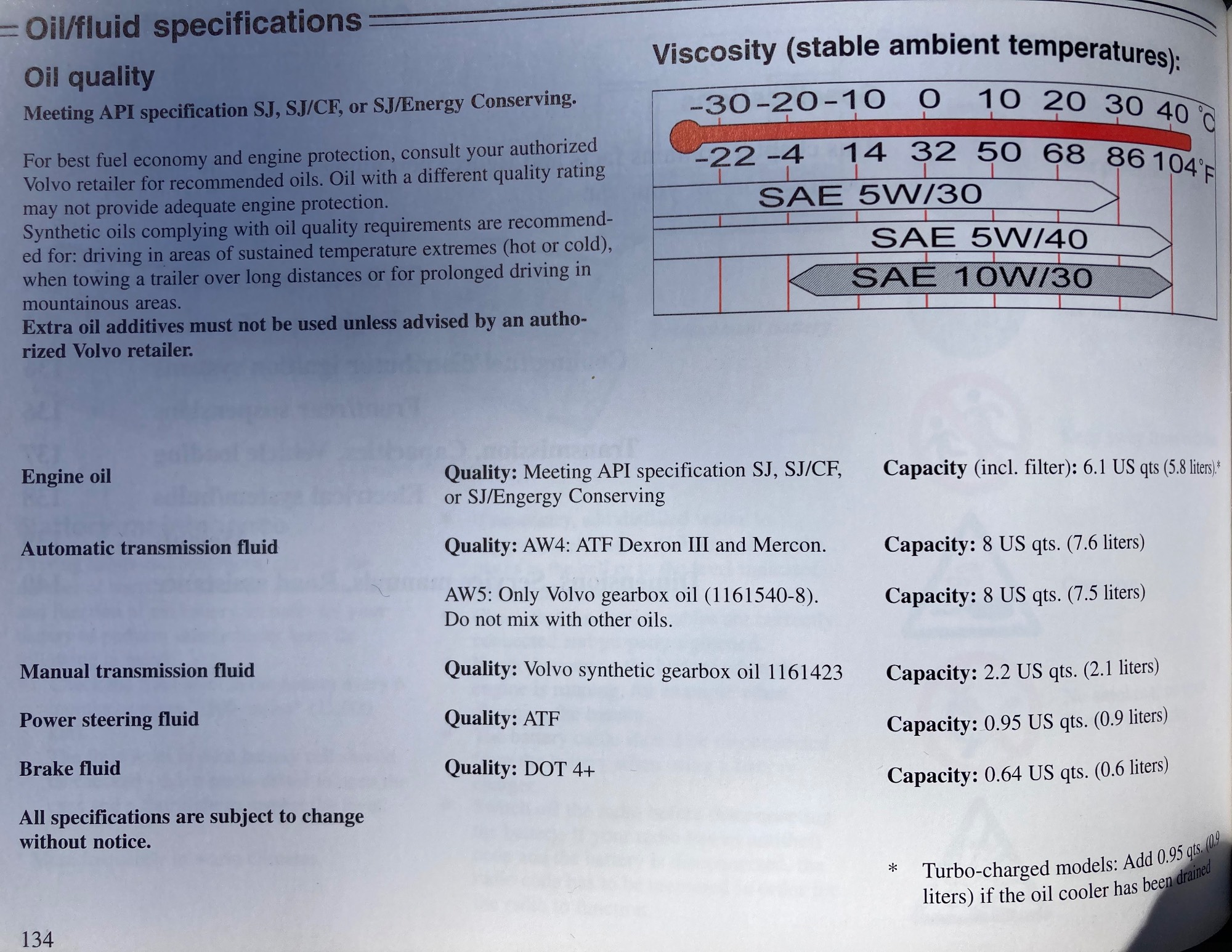 Oil/fluid specifications

Oil quality

Meeting API specification SJ, SJ/CF, or SJ/Energy Conserving.

For best fuel economy and engine protection, consult your authorized Volvo retailer for recommended oils. Oil with a different quality rating may not provide adequate engine protection.
Synthetic oils complying with oil quality requirements are recommended for: driving in areas of sustained temperature extremes (hot or cold), when towing a trailer over long distances or for prolonged driving in mountainous areas.
Extra oil additives must not be used unless advised by an authorized Volvo retailer.

Viscosity (stable ambient temperatures):

-30 -20 -10 0 10 20 30 40 °C
-22 -4 14 32 50 68 86 104 °F
SAE 5W/30
SAE 5W/40
SAE 10W/30

Engine oil
Quality: Meeting API specification SJ, SJ/CF, or SJ/Engergy Conserving
Capacity (incl. filter): 6.1 US qts (5.8 liters).*

Automatic transmission fluid
Quality: AW4: ATF Dexron III and Mercon.
Capacity: 8 US qts. (7.6 liters)

AW5: Only Volvo gearbox oil (1161540-8). Do not mix with other oils.
Capacity: 8 US qts. (7.5 liters)

Manual transmission fluid
Quality: Volvo synthetic gearbox oil 1161423
Capacity: 2.2 US qts. (2.1 liters)

Power steering fluid
Quality: ATF
Capacity: 0.95 US qts. (0.9 liters)

Brake fluid
Quality: DOT 4+
Capacity: 0.64 US qts. (0.6 liters)

All specifications are subject to change without notice.

* Turbo-charged models: Add 0.95 qts. (0.9 liters) if the oil cooler has been drained

134